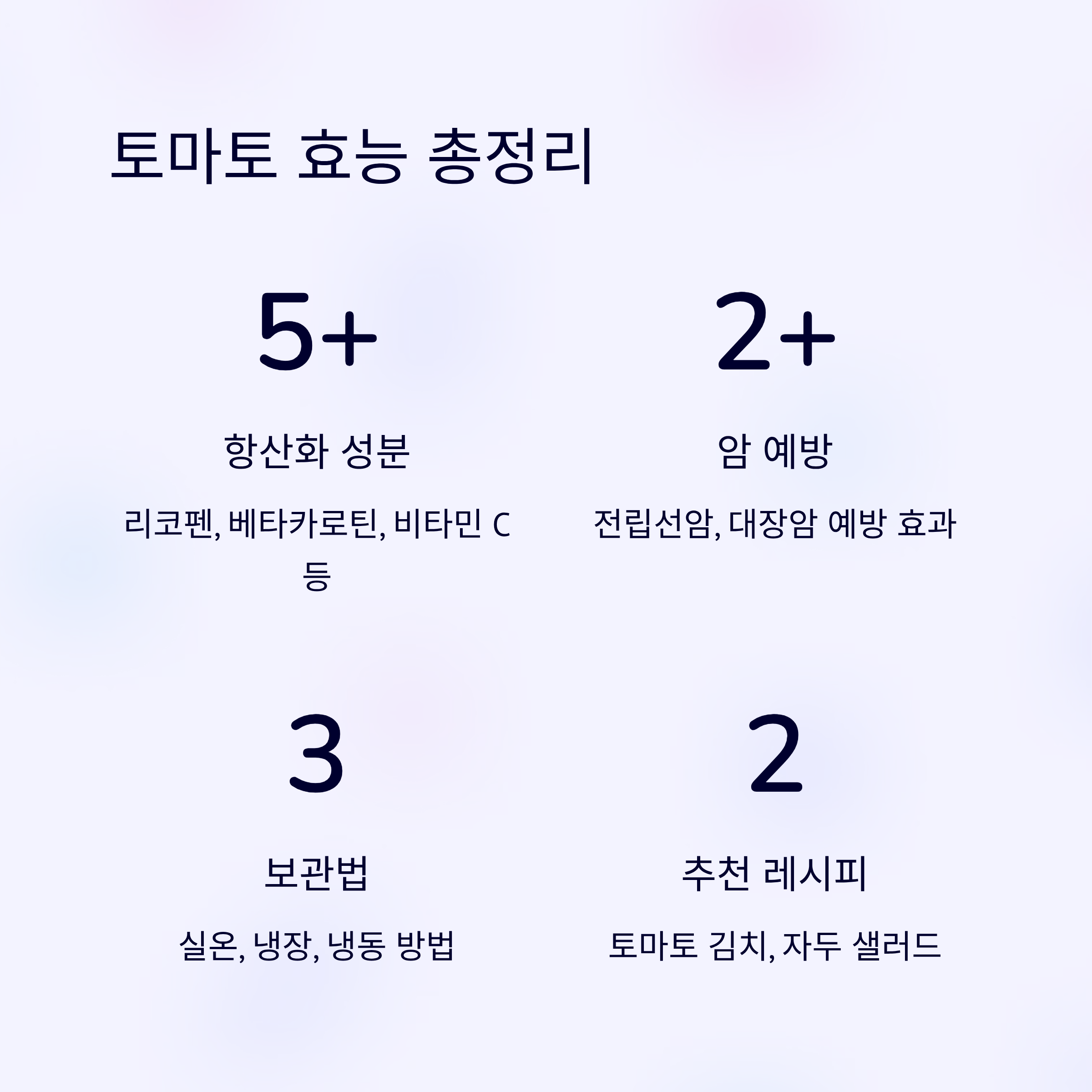 토마토 효능 총정리

5+

항산화 성분

리코펜, 베타카로틴, 비타민 C 등

2+

암 예방

전립선암, 대장암 예방 효과

3

보관법

실온, 냉장, 냉동 방법

2

추천 레시피

토마토 김치, 자두 샐러드